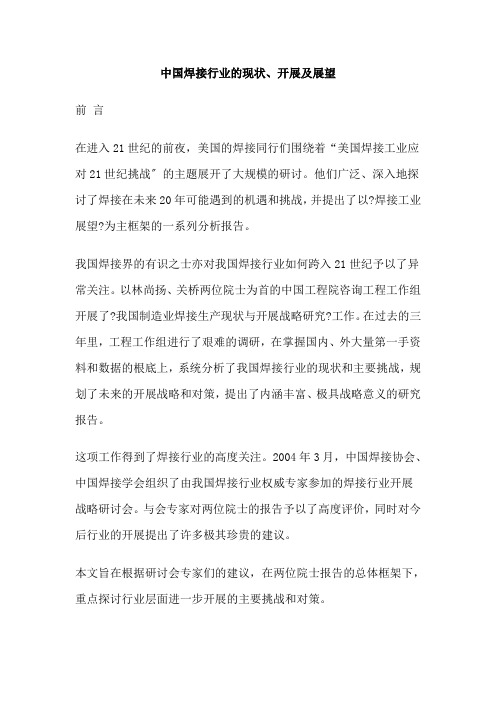 中国焊接行业的现状、开展及展望

前 言

在进入21世纪的前夜，美国的焊接同行们围绕着“美国焊接工业应对21世纪挑战”的主题展开了大规模的研讨。他们广泛、深入地探讨了焊接在未来20年可能遇到的机遇和挑战，并提出了以?焊接工业展望?为主框架的一系列分析报告。

我国焊接界的有识之士亦对我国焊接行业如何跨入21世纪予以了异常关注。以林尚扬、关桥两位院士为首的中国工程院咨询工程工作组开展了?我国制造业焊接生产现状与开展战略研究?工作。在过去的三年里，工程工作组进行了艰难的调研，在掌握国内、外大量第一手资料和数据的根底上，系统分析了我国焊接行业的现状和主要挑战，规划了未来的开展战略和对策，提出了内涵丰富、极具战略意义的研究报告。

这项工作得到了焊接行业的高度关注。2004年3月，中国焊接协会、中国焊接学会组织了由我国焊接行业权威专家参加的焊接行业开展战略研讨会。与会专家对两位院士的报告予以了高度评价，同时对今后行业的开展提出了许多极其珍贵的建议。

本文旨在根据研讨会专家们的建议，在两位院士报告的总体框架下，重点探讨行业层面进一步开展的主要挑战和对策。